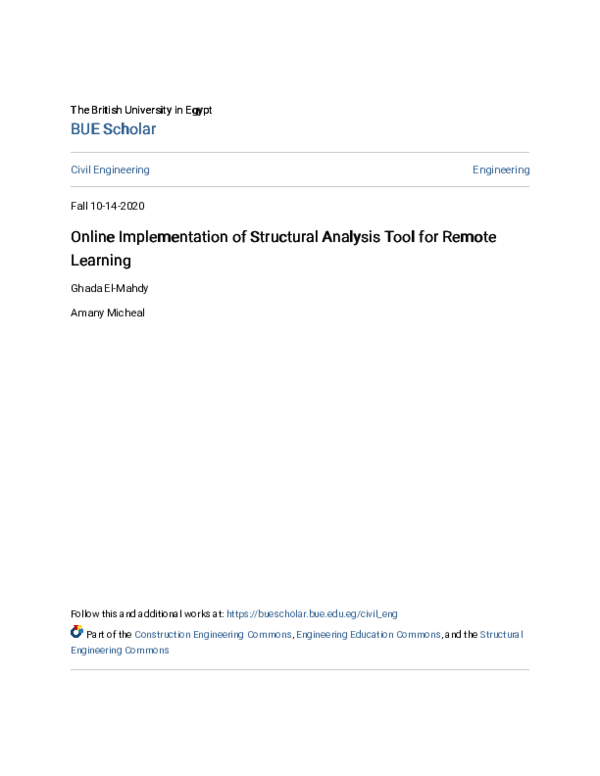 The British University in Egypt
BUE Scholar

Civil Engineering

Engineering

Fall 10-14-2020

Online Implementation of Structural Analysis Tool for Remote Learning

Ghada El-Mahdy

Amany Micheal

Follow this and additional works at: https://buescholar.bue.edu.eg/civil_eng

Part of the Construction Engineering Commons, Engineering Education Commons, and the Structural Engineering Commons